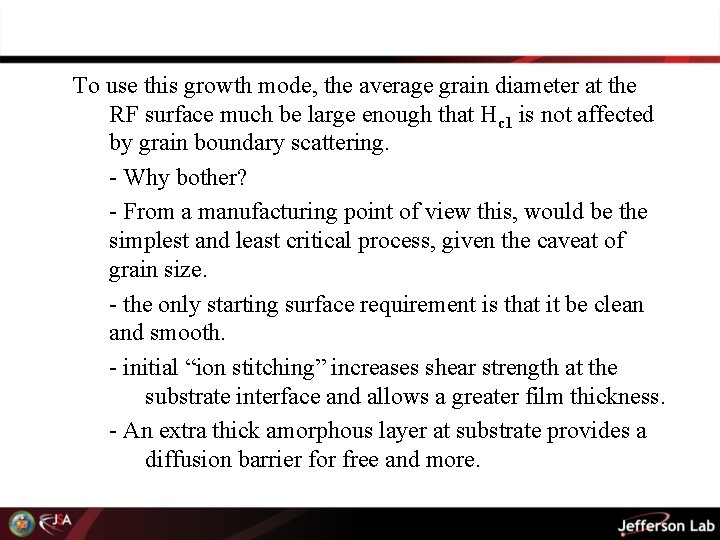 To use this growth mode, the average grain diameter at the RF surface much be large enough that $H_{c1}$ is not affected by grain boundary scattering.

- Why bother?

- From a manufacturing point of view this, would be the simplest and least critical process, given the caveat of grain size.

- the only starting surface requirement is that it be clean and smooth.

- initial “ion stitching” increases shear strength at the substrate interface and allows a greater film thickness.

- An extra thick amorphous layer at substrate provides a diffusion barrier for free and more.

JSA

Jefferson Lab